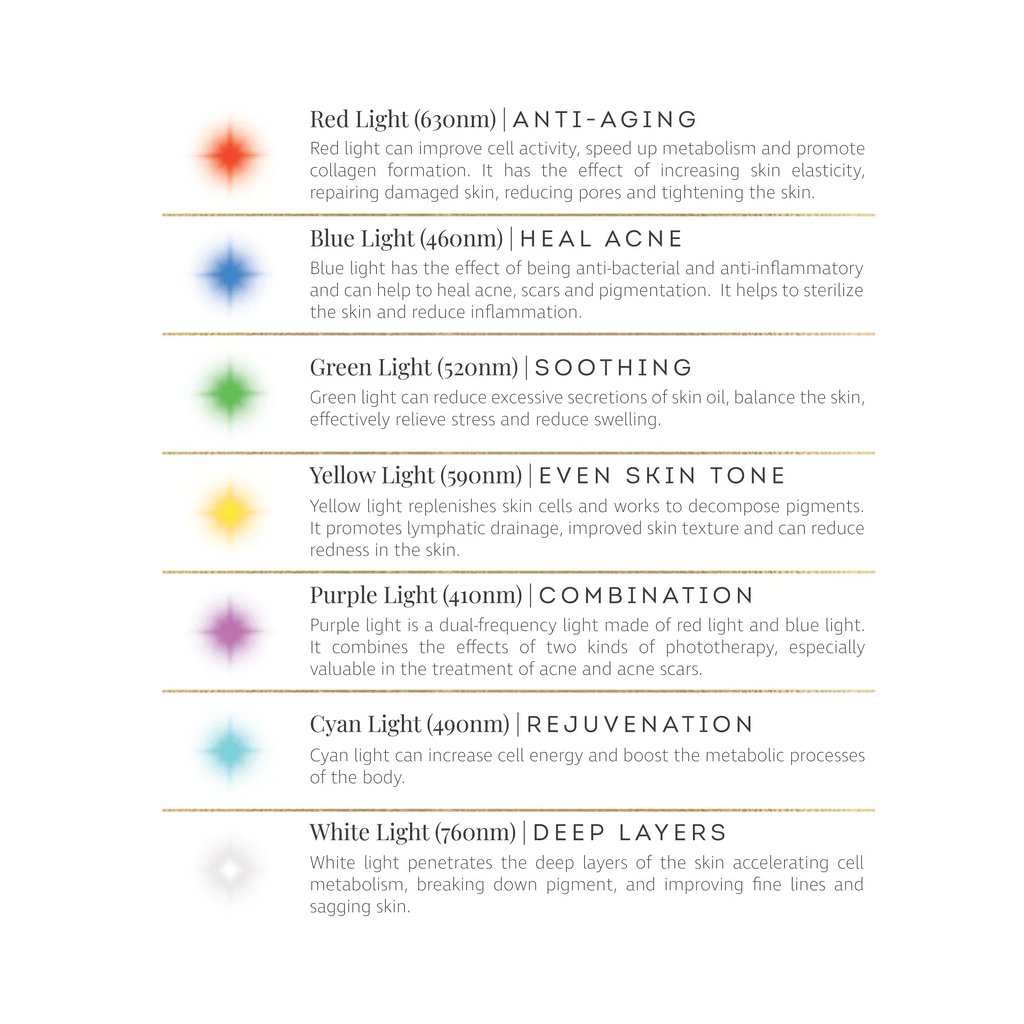 Red Light (630nm) | ANTI-AGING
Red light can improve cell activity, speed up metabolism and promote collagen formation. It has the effect of increasing skin elasticity, repairing damaged skin, reducing pores and tightening the skin.

Blue Light (460nm) | HEAL ACNE
Blue light has the effect of being anti-bacterial and anti-inflammatory and can help to heal acne, scars and pigmentation. It helps to sterilize the skin and reduce inflammation.

Green Light (520nm) | SOOTHING
Green light can reduce excessive secretions of skin oil, balance the skin, effectively relieve stress and reduce swelling.

Yellow Light (590nm) | EVEN SKIN TONE
Yellow light replenishes skin cells and works to decompose pigments. It promotes lymphatic drainage, improved skin texture and can reduce redness in the skin.

Purple Light (410nm) | COMBINATION
Purple light is a dual-frequency light made of red light and blue light. It combines the effects of two kinds of phototherapy, especially valuable in the treatment of acne and acne scars.

Cyan Light (490nm) | REJUVENATION
Cyan light can increase cell energy and boost the metabolic processes of the body.

White Light (760nm) | DEEP LAYERS
White light penetrates the deep layers of the skin accelerating cell metabolism, breaking down pigment, and improving fine lines and sagging skin.